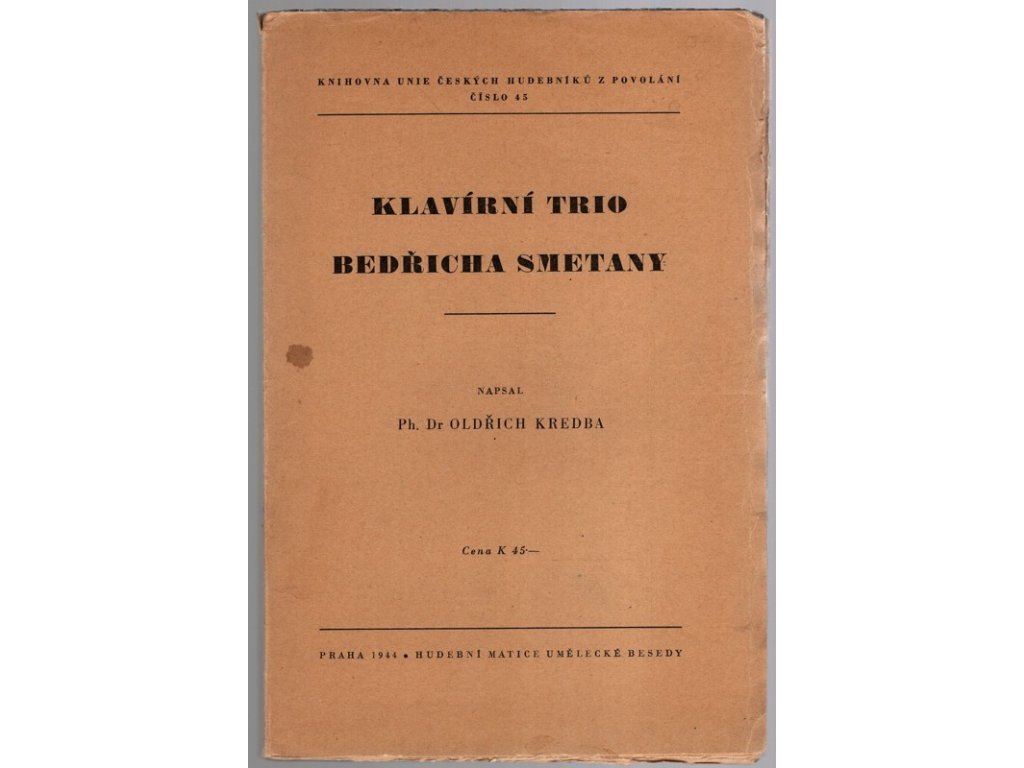 KNIHOVNA UNIE ČESKÝCH HUDEBNÍKŮ Z POVOLÁNÍ
ČÍSLO 45

KLAVÍRNÍ TRIO
BEDŘICHA SMETANY

NAPSAL
Ph. Dr OLDŘICH KREDBA

Cena K 45·—

PRAHA 1944 • HUDEBNÍ MATICE UMĚLECKÉ BESEDY